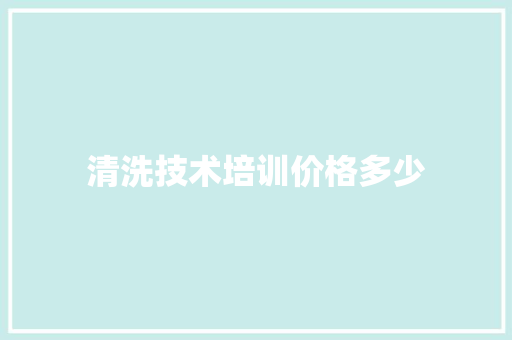 清洗技术培训价格多少